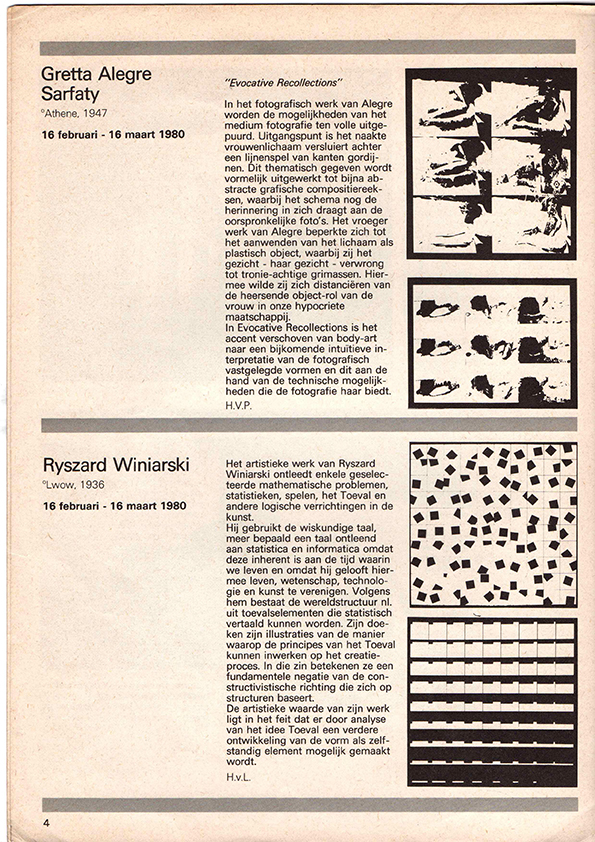 Gretta Alegre Sarfaty
°Athene, 1947

16 februari - 16 maart 1980

"Evocative Recollections"

In het fotografisch werk van Alegre worden de mogelijkheden van het medium fotografie ten volle uitgepuurd. Uitgangspunt is het naakte vrouwenlichaam versluiert achter een lijnenspel van kanten gordijnen. Dit thematisch gegeven wordt vormelijk uitgewerkt tot bijna abstracte grafische compositiereeksen, waarbij het schema nog de herinnering in zich draagt aan de oorspronkelijke foto's. Het vroeger werk van Alegre beperkte zich tot het aanwenden van het lichaam als plastisch object, waarbij zij het gezicht - haar gezicht - verwrong tot tronie-achtige grimassen. Hiermee wilde zij zich distanciëren van de heersende object-rol van de vrouw in onze hypocriete maatschappij.
In Evocative Recollections is het accent verschoven van body-art naar een bijkomende intuitieve interpretatie van de fotografisch vastgelegde vormen en dit aan de hand van de technische mogelijkheden die de fotografie haar biedt.
H.V.P.

Ryszard Winiarski
°Lwow, 1936

16 februari - 16 maart 1980

Het artistieke werk van Ryszard Winiarski ontleedt enkele geselecteerde mathematische problemen, statistieken, spelen, het Toeval en andere logische verrichtingen in de kunst.
Hij gebruikt de wiskundige taal, meer bepaald een taal ontleend aan statistica en informatica omdat deze inherent is aan de tijd waarin we leven en omdat hij gelooft hiermee leven, wetenschap, technologie en kunst te verenigen. Volgens hem bestaat de wereldstructuur nl. uit toevalselementen die statistisch vertaald kunnen worden. Zijn doeken zijn illustraties van de manier waarop de principes van het Toeval kunnen inwerken op het creatieproces. In die zin betekenen ze een fundamentele negatie van de constructivistische richting die zich op structuren baseert.
De artistieke waarde van zijn werk ligt in het feit dat er door analyse van het idee Toeval een verdere ontwikkeling van de vorm als zelfstandig element mogelijk gemaakt wordt.
H.v.L.

4